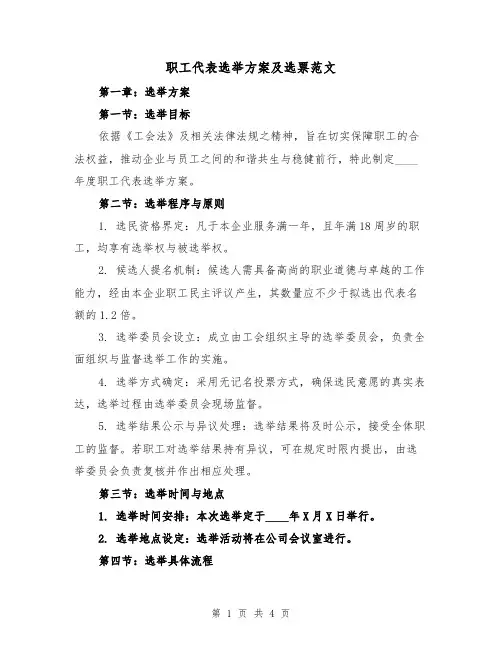 职工代表选举方案及选票范文

第一章：选举方案

第一节：选举目标

依据《工会法》及相关法律法规之精神，旨在切实保障职工的合法权益，推动企业与员工之间的和谐共生与稳健前行，特此制定____年度职工代表选举方案。

第二节：选举程序与原则

1. 选民资格界定：凡于本企业服务满一年，且年满18周岁的职工，均享有选举权与被选举权。

2. 候选人提名机制：候选人需具备高尚的职业道德与卓越的工作能力，经由本企业职工民主评议产生，其数量应不少于拟选出代表名额的1.2倍。

3. 选举委员会设立：成立由工会组织主导的选举委员会，负责全面组织与监督选举工作的实施。

4. 选举方式确定：采用无记名投票方式，确保选民意愿的真实表达，选举过程由选举委员会现场监督。

5. 选举结果公示与异议处理：选举结果将及时公示，接受全体职工的监督。若职工对选举结果持有异议，可在规定时限内提出，由选举委员会负责复核并作出相应处理。

第三节：选举时间与地点

1. 选举时间安排：本次选举定于____年X月X日举行。

2. 选举地点设定：选举活动将在公司会议室进行。

第四节：选举具体流程

第 1 页 共 4 页